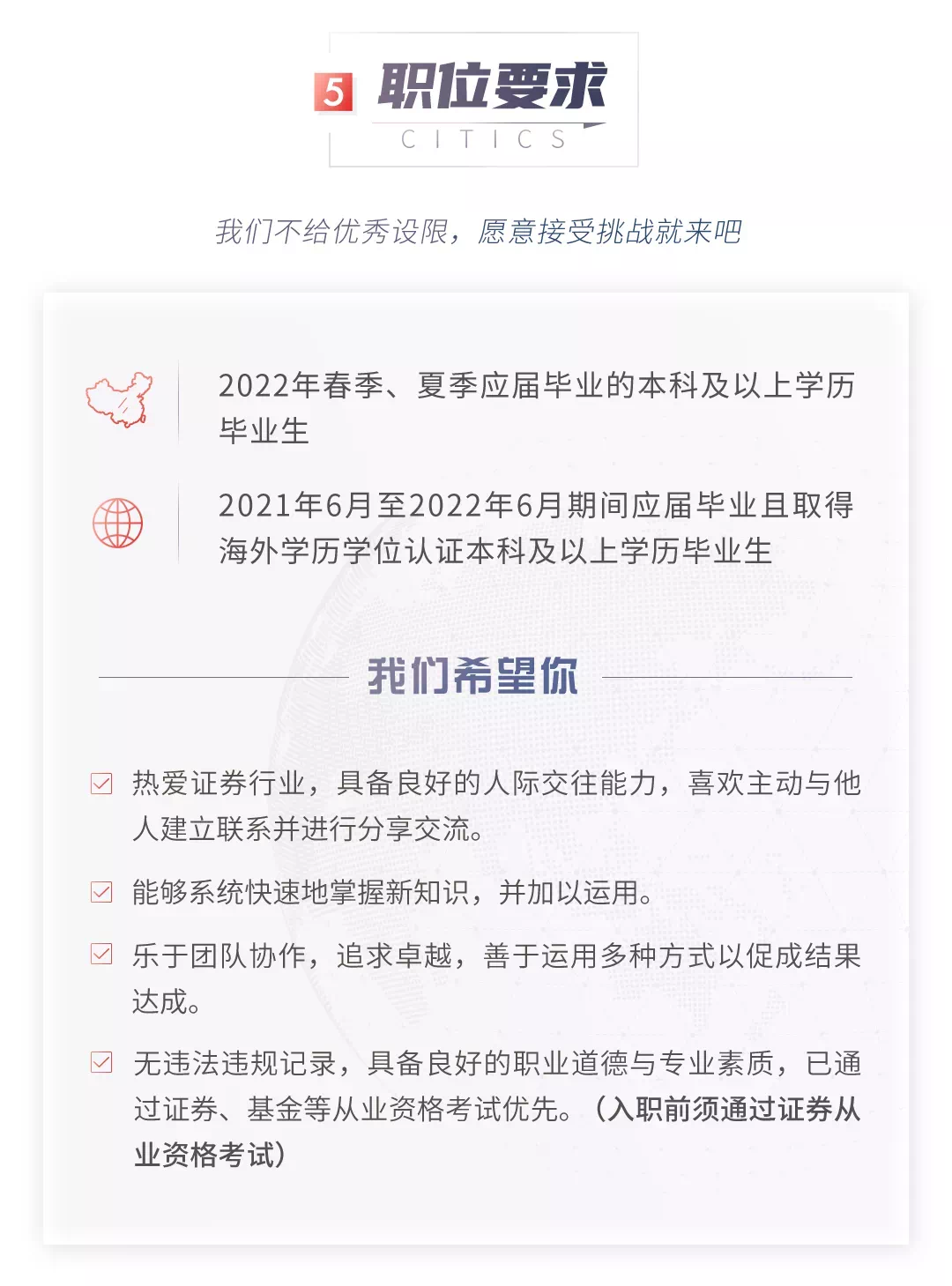 5 职位要求

CITICS

我们不给优秀设限，愿意接受挑战就来吧

2022年春季、夏季应届毕业的本科及以上学历毕业生

2021年6月至2022年6月期间应届毕业且取得海外学历学位认证本科及以上学历毕业生

我们希望你

☑ 热爱证券行业，具备良好的人际交往能力，喜欢主动与他人建立联系并进行分享交流。

☑ 能够系统快速地掌握新知识，并加以运用。

☑ 乐于团队协作，追求卓越，善于运用多种方式以促成结果达成。

☑ 无违法违规记录，具备良好的职业道德与专业素质，已通过证券、基金等从业资格考试优先。（入职前须通过证券从业资格考试）